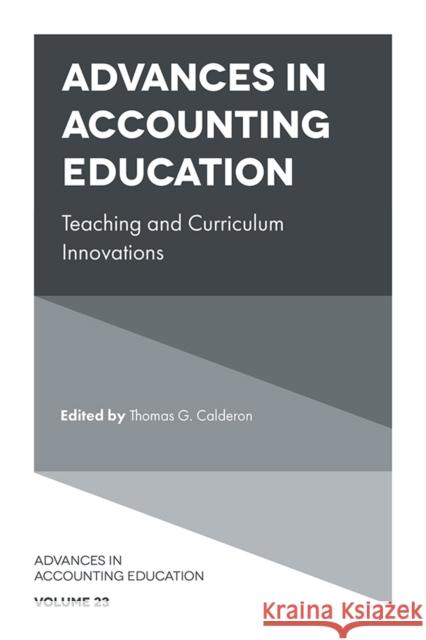 ADVANCES IN ACCOUNTING EDUCATION

Teaching and Curriculum Innovations

Edited by Thomas G. Calderon

ADVANCES IN ACCOUNTING EDUCATION

VOLUME 23

Kraina Książek